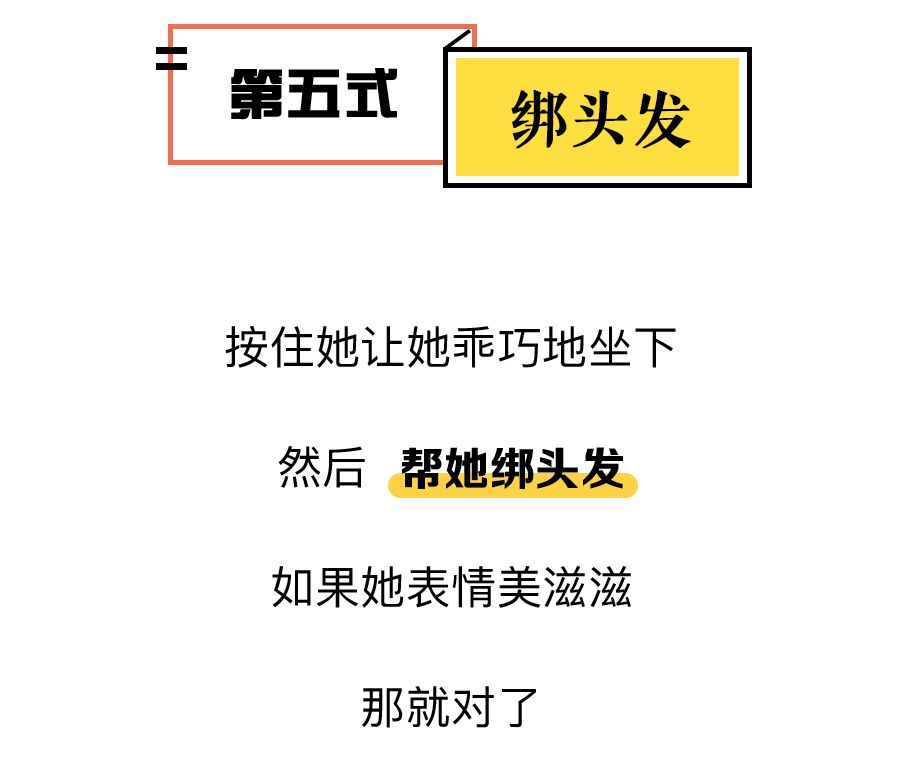 第五式

绑头发

按住她让她乖巧地坐下

然后 帮她绑头发

如果她表情美滋滋

那就对了